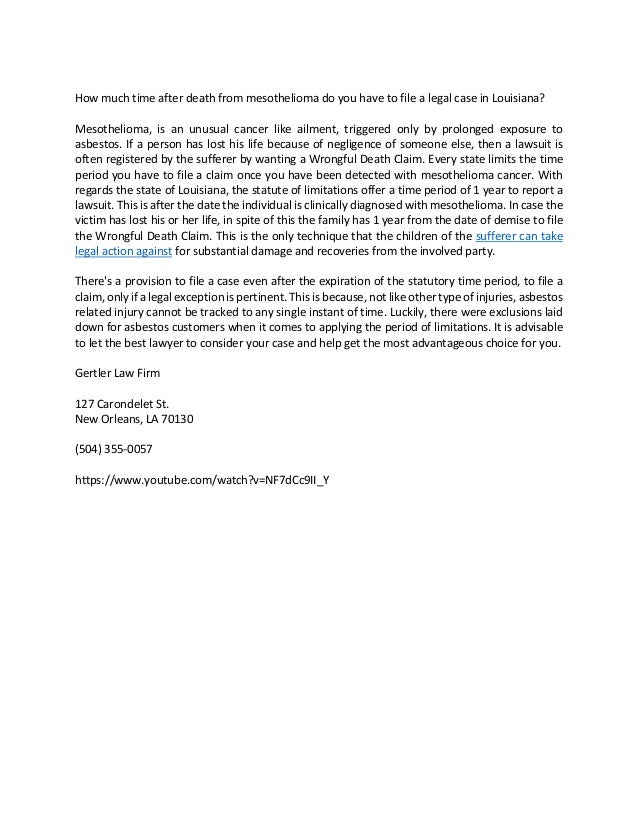 How much time after death from mesothelioma do you have to file a legal case in Louisiana?

Mesothelioma, is an unusual cancer like ailment, triggered only by prolonged exposure to asbestos. If a person has lost his life because of negligence of someone else, then a lawsuit is often registered by the sufferer by wanting a Wrongful Death Claim. Every state limits the time period you have to file a claim once you have been detected with mesothelioma cancer. With regards the state of Louisiana, the statute of limitations offer a time period of 1 year to report a lawsuit. This is after the date the individual is clinically diagnosed with mesothelioma. In case the victim has lost his or her life, in spite of this the family has 1 year from the date of demise to file the Wrongful Death Claim. This is the only technique that the children of the sufferer can take legal action against for substantial damage and recoveries from the involved party.

There's a provision to file a case even after the expiration of the statutory time period, to file a claim, only if a legal exception is pertinent. This is because, not like other type of injuries, asbestos related injury cannot be tracked to any single instant of time. Luckily, there were exclusions laid down for asbestos customers when it comes to applying the period of limitations. It is advisable to let the best lawyer to consider your case and help get the most advantageous choice for you.

Gertler Law Firm

127 Carondelet St.
New Orleans, LA 70130

(504) 355-0057

https://www.youtube.com/watch?v=NF7dCc9II_Y